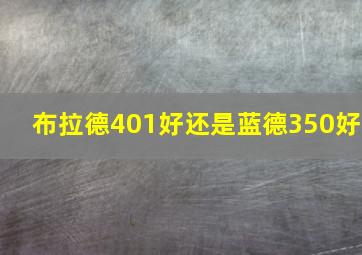 布拉德401好还是蓝德350好